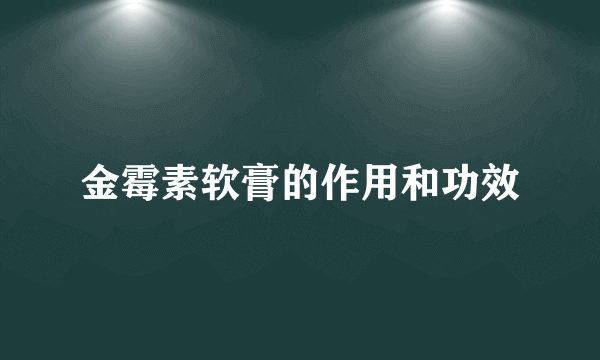 金霉素软膏的作用和功效